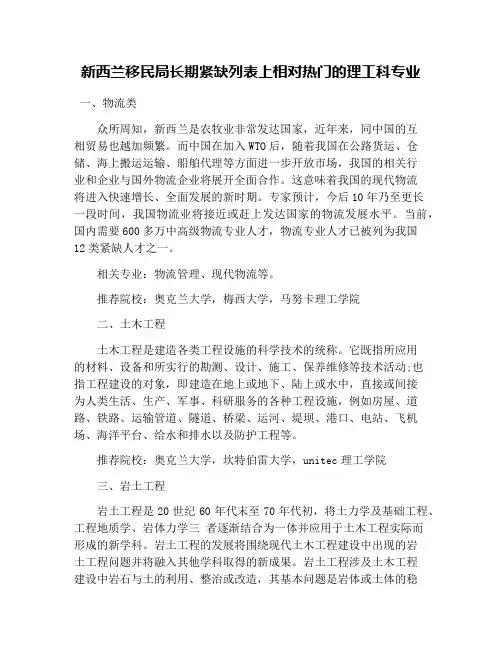 新西兰移民局长期紧缺列表上相对热门的理工科专业

一、物流类

众所周知，新西兰是农牧业非常发达国家，近年来，同中国的互相贸易也越加频繁。而中国在加入WTO后，随着我国在公路货运、仓储、海上搬运运输、船舶代理等方面进一步开放市场，我国的相关行业和企业与国外物流企业将展开全面合作。这意味着我国的现代物流将进入快速增长、全面发展的新时期。专家预计，今后10年乃至更长一段时间，我国物流业将接近或赶上发达国家的物流发展水平。当前，国内需要600多万中高级物流专业人才，物流专业人才已被列为我国12类紧缺人才之一。

相关专业：物流管理、现代物流等。

推荐院校：奥克兰大学，梅西大学，马努卡理工学院

二、土木工程

土木工程是建造各类工程设施的科学技术的统称。它既指所应用的材料、设备和所实行的勘测、设计、施工、保养维修等技术活动;也指工程建设的对象，即建造在地上或地下、陆上或水中，直接或间接为人类生活、生产、军事、科研服务的各种工程设施，例如房屋、道路、铁路、运输管道、隧道、桥梁、运河、堤坝、港口、电站、飞机场、海洋平台、给水和排水以及防护工程等。

推荐院校：奥克兰大学，坎特伯雷大学，unitec理工学院

三、岩土工程

岩土工程是20世纪60年代末至70年代初，将土力学及基础工程、工程地质学、岩体力学三 者逐渐结合为一体并应用于土木工程实际而形成的新学科。岩土工程的发展将围绕现代土木工程建设中出现的岩土工程问题并将融入其他学科取得的新成果。岩土工程涉及土木工程建设中岩石与土的利用、整治或改造，其基本问题是岩体或土体的稳